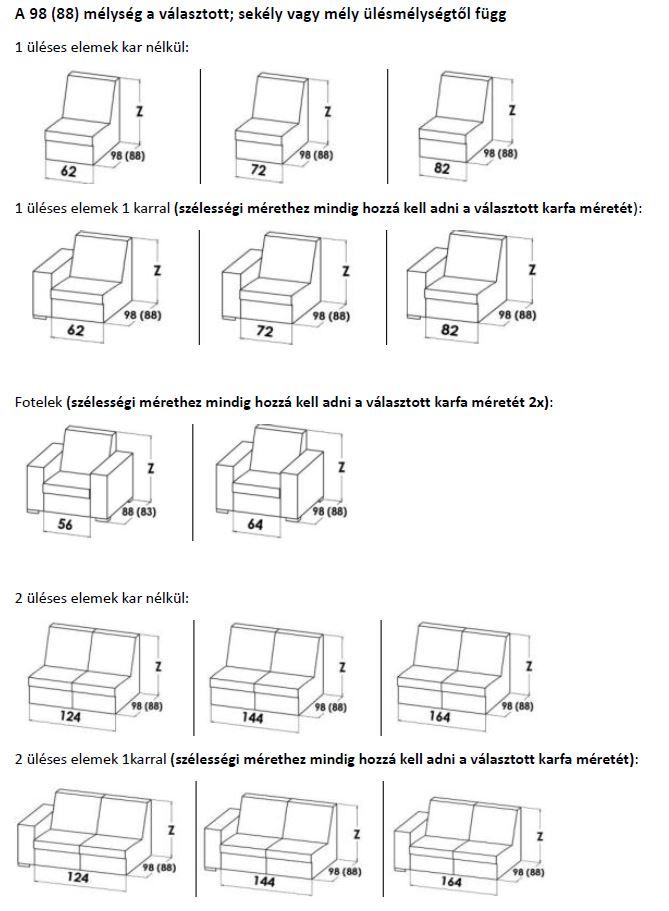 A 98 (88) mélység a választott; sekély vagy mély ülésmélységtől függ

1 üléses elemek kar nélkül:

Z
98 (88)
62

Z
98 (88)
72

Z
98 (88)
82

1 üléses elemek 1 karral (szélességi mérethez mindig hozzá kell adni a választott karfa méretét):

Z
98 (88)
62

Z
98 (88)
72

Z
98 (88)
82

Fotelek (szélességi mérethez mindig hozzá kell adni a választott karfa méretét 2x):

Z
88 (83)
56

Z
98 (88)
64

2 üléses elemek kar nélkül:

Z
98 (88)
124

Z
98 (88)
144

Z
98 (88)
164

2 üléses elemek 1karral (szélességi mérethez mindig hozzá kell adni a választott karfa méretét):

Z
98 (88)
124

Z
98 (88)
144

Z
98 (88)
164